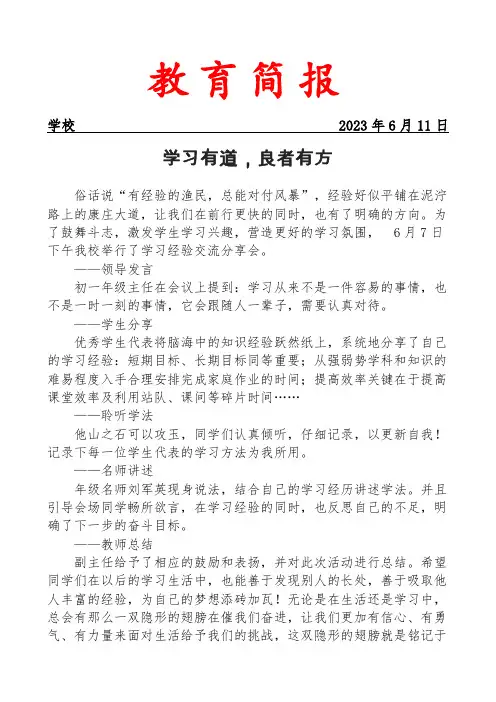 教育简报

学校　　2023 年 6 月 11 日

学习有道，良者有方

俗话说“有经验的渔民，总能对付风暴”，经验好似平铺在泥泞路上的康庄大道，让我们在前行更快的同时，也有了明确的方向。为了鼓舞斗志，激发学生学习兴趣，营造更好的学习氛围， 6 月 7 日下午我校举行了学习经验交流分享会。

——领导发言

初一年级主任在会议上提到：学习从来不是一件容易的事情，也不是一时一刻的事情，它会跟随人一辈子，需要认真对待。

——学生分享

优秀学生代表将脑海中的知识经验跃然纸上，系统地分享了自己的学习经验：短期目标、长期目标同等重要；从强弱势学科和知识的难易程度入手合理安排完成家庭作业的时间；提高效率关键在于提高课堂效率及利用站队、课间等碎片时间……

——聆听学法

他山之石可以攻玉，同学们认真倾听，仔细记录，以更新自我！记录下每一位学生代表的学习方法为我所用。

——名师讲述

年级名师刘军英现身说法，结合自己的学习经历讲述学法。并且引导会场同学畅所欲言，在学习经验的同时，也反思自己的不足，明确了下一步的奋斗目标。

——教师总结

副主任给予了相应的鼓励和表扬，并对此次活动进行总结。希望同学们在以后的学习生活中，也能善于发现别人的长处，善于吸取他人丰富的经验，为自己的梦想添砖加瓦！无论是在生活还是学习中，总会有那么一双隐形的翅膀在催我们奋进，让我们更加有信心、有勇气、有力量来面对生活给予我们的挑战，这双隐形的翅膀就是铭记于